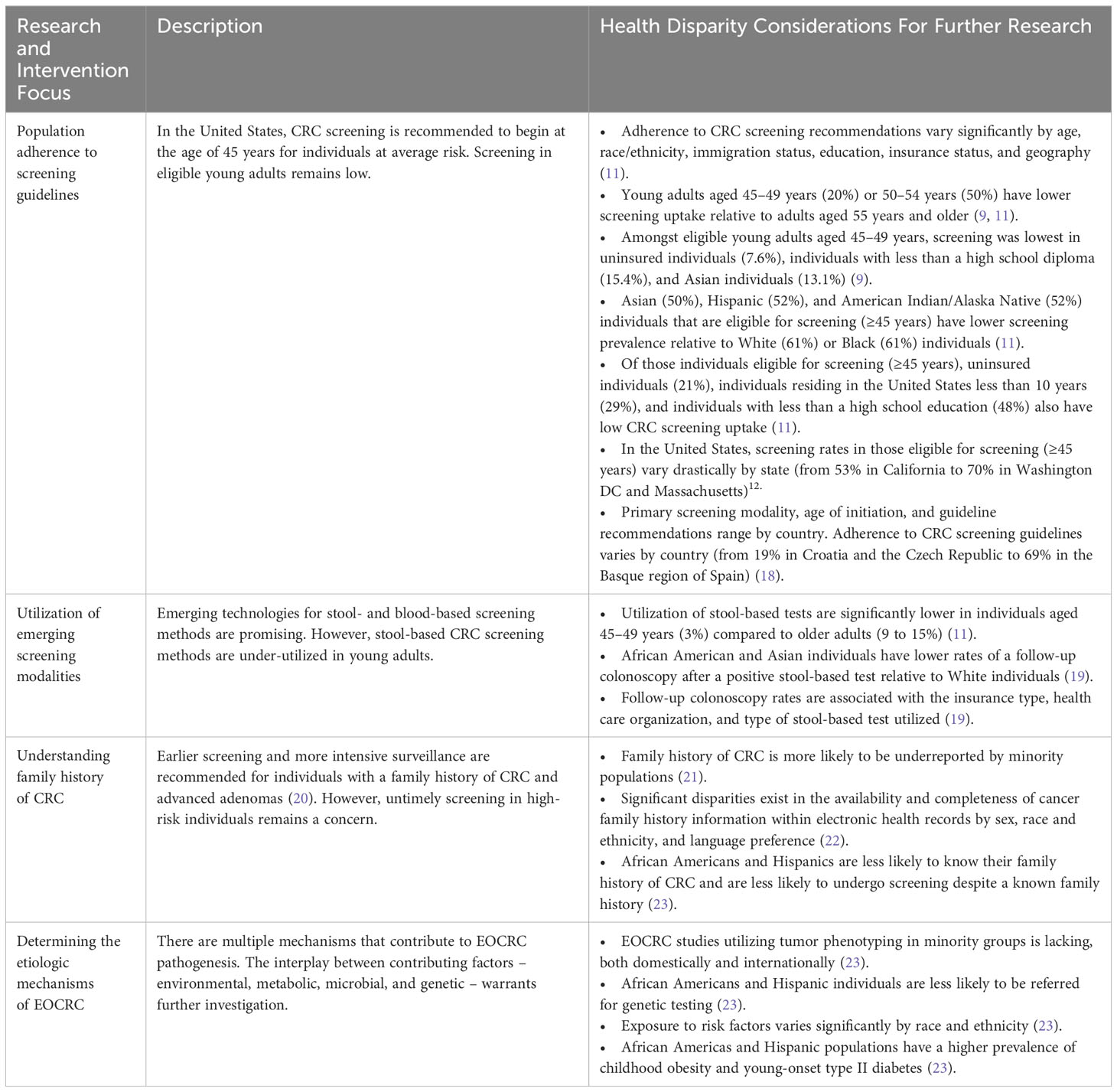 | Research and Intervention Focus | Description | Health Disparity Considerations For Further Research |
|---|---|---|
| Population adherence to screening guidelines | In the United States, CRC screening is recommended to begin at the age of 45 years for individuals at average risk. Screening in eligible young adults remains low. | • Adherence to CRC screening recommendations vary significantly by age, race/ethnicity, immigration status, education, insurance status, and geography (11). • Young adults aged 45–49 years (20%) or 50–54 years (50%) have lower screening uptake relative to adults aged 55 years and older (9, 11). • Amongst eligible young adults aged 45–49 years, screening was lowest in uninsured individuals (7.6%), individuals with less than a high school diploma (15.4%), and Asian individuals (13.1%) (9). • Asian (50%), Hispanic (52%), and American Indian/Alaska Native (52%) individuals that are eligible for screening (≥45 years) have lower screening prevalence relative to White (61%) or Black (61%) individuals (11). • Of those individuals eligible for screening (≥45 years), uninsured individuals (21%), individuals residing in the United States less than 10 years (29%), and individuals with less than a high school education (48%) also have low CRC screening uptake (11). • In the United States, screening rates in those eligible for screening (≥45 years) vary drastically by state (from 53% in California to 70% in Washington DC and Massachusetts)$^{12.}$ • Primary screening modality, age of initiation, and guideline recommendations range by country. Adherence to CRC screening guidelines varies by country (from 19% in Croatia and the Czech Republic to 69% in the Basque region of Spain) (18). |
| Utilization of emerging screening modalities | Emerging technologies for stool- and blood-based screening methods are promising. However, stool-based CRC screening methods are under-utilized in young adults. | • Utilization of stool-based tests are significantly lower in individuals aged 45–49 years (3%) compared to older adults (9 to 15%) (11). • African American and Asian individuals have lower rates of a follow-up colonoscopy after a positive stool-based test relative to White individuals (19). • Follow-up colonoscopy rates are associated with the insurance type, health care organization, and type of stool-based test utilized (19). |
| Understanding family history of CRC | Earlier screening and more intensive surveillance are recommended for individuals with a family history of CRC and advanced adenomas (20). However, untimely screening in high-risk individuals remains a concern. | • Family history of CRC is more likely to be underreported by minority populations (21). • Significant disparities exist in the availability and completeness of cancer family history information within electronic health records by sex, race and ethnicity, and language preference (22). • African Americans and Hispanics are less likely to know their family history of CRC and are less likely to undergo screening despite a known family history (23). |
| Determining the etiologic mechanisms of EOCRC | There are multiple mechanisms that contribute to EOCRC pathogenesis. The interplay between contributing factors – environmental, metabolic, microbial, and genetic – warrants further investigation. | • EOCRC studies utilizing tumor phenotyping in minority groups is lacking, both domestically and internationally (23). • African Americans and Hispanic individuals are less likely to be referred for genetic testing (23). • Exposure to risk factors varies significantly by race and ethnicity (23). • African Americas and Hispanic populations have a higher prevalence of childhood obesity and young-onset type II diabetes (23). |